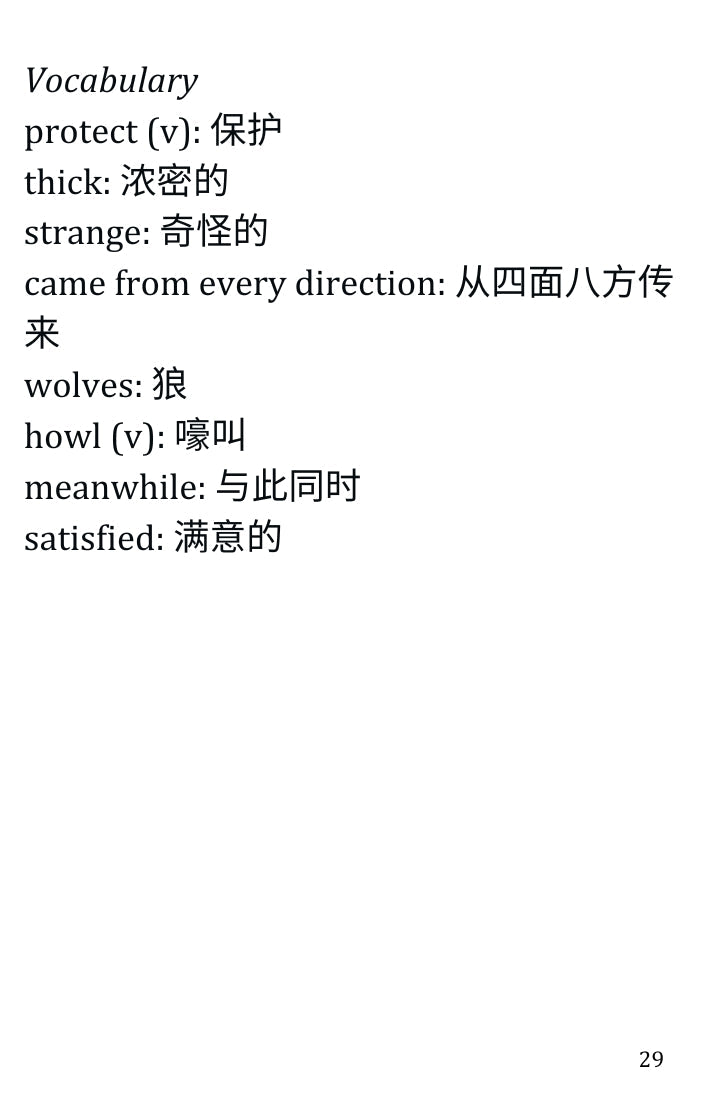 Vocabulary
protect (v): 保护
thick: 浓密的
strange: 奇怪的
came from every direction: 从四面八方传来
wolves: 狼
howl (v): 嚎叫
meanwhile: 与此同时
satisfied: 满意的

29